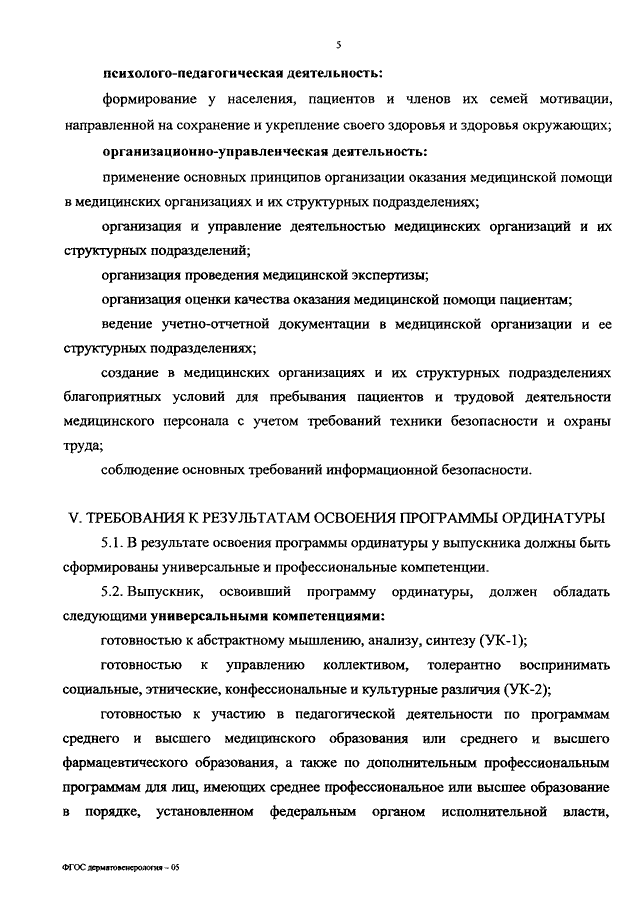 5

психолого-педагогическая деятельность:

формирование у населения, пациентов и членов их семей мотивации, направленной на сохранение и укрепление своего здоровья и здоровья окружающих;

организационно-управленческая деятельность:

применение основных принципов организации оказания медицинской помощи в медицинских организациях и их структурных подразделениях;

организация и управление деятельностью медицинских организаций и их структурных подразделений;

организация проведения медицинской экспертизы;

организация оценки качества оказания медицинской помощи пациентам;

ведение учетно-отчетной документации в медицинской организации и ее структурных подразделениях;

создание в медицинских организациях и их структурных подразделениях благоприятных условий для пребывания пациентов и трудовой деятельности медицинского персонала с учетом требований техники безопасности и охраны труда;

соблюдение основных требований информационной безопасности.

V. ТРЕБОВАНИЯ К РЕЗУЛЬТАТАМ ОСВОЕНИЯ ПРОГРАММЫ ОРДИНАТУРЫ

5.1. В результате освоения программы ординатуры у выпускника должны быть сформированы универсальные и профессиональные компетенции.

5.2. Выпускник, освоивший программу ординатуры, должен обладать следующими универсальными компетенциями:

готовностью к абстрактному мышлению, анализу, синтезу (УК-1);

готовностью к управлению коллективом, толерантно воспринимать социальные, этнические, конфессиональные и культурные различия (УК-2);

готовностью к участию в педагогической деятельности по программам среднего и высшего медицинского образования или среднего и высшего фармацевтического образования, а также по дополнительным профессиональным программам для лиц, имеющих среднее профессиональное или высшее образование в порядке, установленном федеральным органом исполнительной власти,

ФГОС дерматовенерология – 05